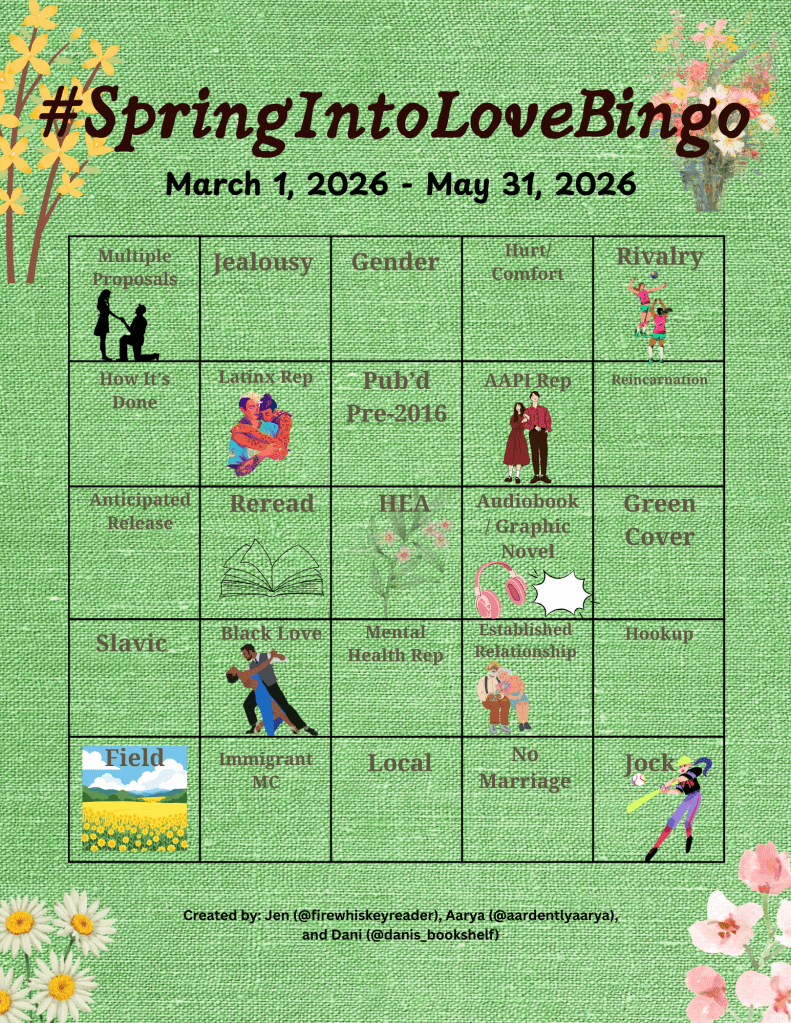 #SpringIntoLoveBingo

March 1, 2026 - May 31, 2026

| Multiple Proposals | Jealousy | Gender | Hurt/ Comfort | Rivalry |
|---|---|---|---|---|
| How It's Done | Latinx Rep | Pub'd Pre-2016 | AAPI Rep | Reincarnation |
| Anticipated Release | Reread | HEA | Audiobook / Graphic Novel | Green Cover |
| Slavic | Black Love | Mental Health Rep | Established Relationship | Hookup |
| Field | Immigrant MC | Local | No Marriage | Jock |

Created by: Jen (@firewhiskeyreader), Aarya (@aardentlyaarya), and Dani (@danis_bookshelf)